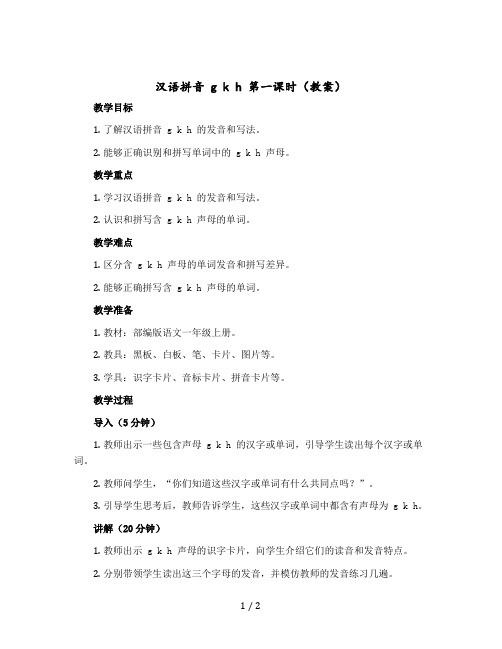 汉语拼音 g k h 第一课时（教案）

教学目标

1. 了解汉语拼音 g k h 的发音和写法。

2. 能够正确识别和拼写单词中的 g k h 声母。

教学重点

1. 学习汉语拼音 g k h 的发音和写法。

2. 认识和拼写含 g k h 声母的单词。

教学难点

1. 区分含 g k h 声母的单词发音和拼写差异。

2. 能够正确拼写含 g k h 声母的单词。

教学准备

1. 教材：部编版语文一年级上册。

2. 教具：黑板、白板、笔、卡片、图片等。

3. 学具：识字卡片、音标卡片、拼音卡片等。

教学过程

导入（5分钟）

1. 教师出示一些包含声母 g k h 的汉字或单词，引导学生读出每个汉字或单词。

2. 教师问学生，“你们知道这些汉字或单词有什么共同点吗？”。

3. 引导学生思考后，教师告诉学生，这些汉字或单词中都含有声母为 g k h。

讲解（20分钟）

1. 教师出示 g k h 声母的识字卡片，向学生介绍它们的读音和发音特点。

2. 分别带领学生读出这三个字母的发音，并模仿教师的发音练习几遍。

1 / 2